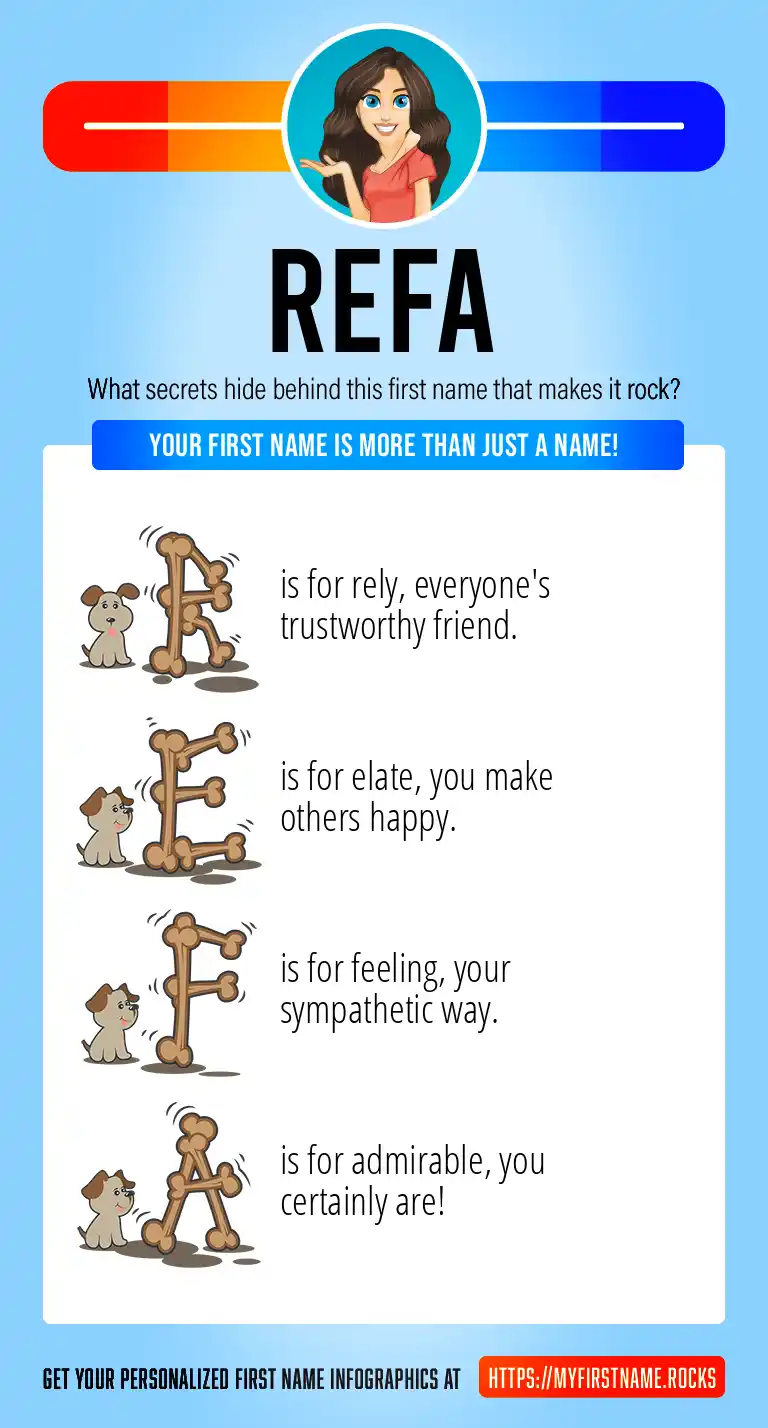 REFA

What secrets hide behind this first name that makes it rock?

YOUR FIRST NAME IS MORE THAN JUST A NAME!

R is for rely, everyone's trustworthy friend.

E is for elate, you make others happy.

F is for feeling, your sympathetic way.

A is for admirable, you certainly are!

GET YOUR PERSONALIZED FIRST NAME INFOGRAPHICS AT HTTPS://MYFIRSTNAME.ROCKS